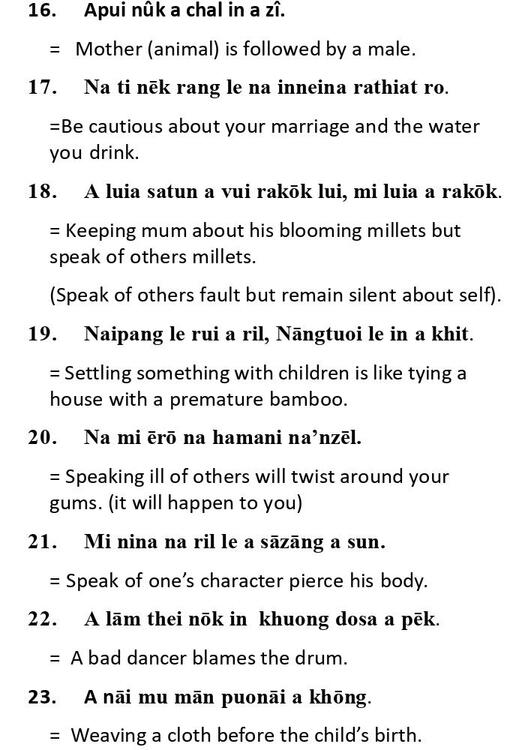 16. Apui nûk a chal in a zî.

= Mother (animal) is followed by a male.

17. Na ti nēk rang le na inneina rathiat ro.

=Be cautious about your marriage and the water you drink.

18. A luia satun a vui rakōk lui, mi luia a rakōk.

= Keeping mum about his blooming millets but speak of others millets.

(Speak of others fault but remain silent about self).

19. Naipang le rui a ril, Nāngtuoi le in a khit.

= Settling something with children is like tying a house with a premature bamboo.

20. Na mi ērō na hamani na'nzēl.

= Speaking ill of others will twist around your gums. (it will happen to you)

21. Mi nina na ril le a sāzāng a sun.

= Speak of one's character pierce his body.

22. A lām thei nōk in khuong dosa a pēk.

= A bad dancer blames the drum.

23. A nāi mu mān puonāi a khōng.

= Weaving a cloth before the child's birth.